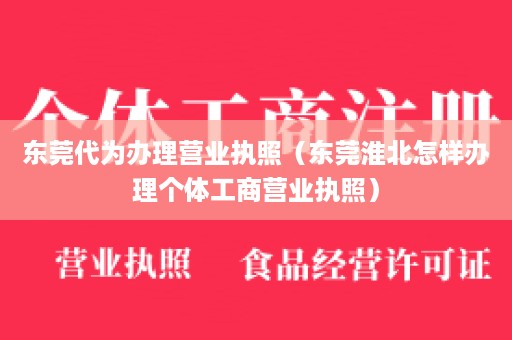 个体工商注册

东莞代为办理营业执照（东莞淮北怎样办理个体工商营业执照）

营业执照　食品经营许可证